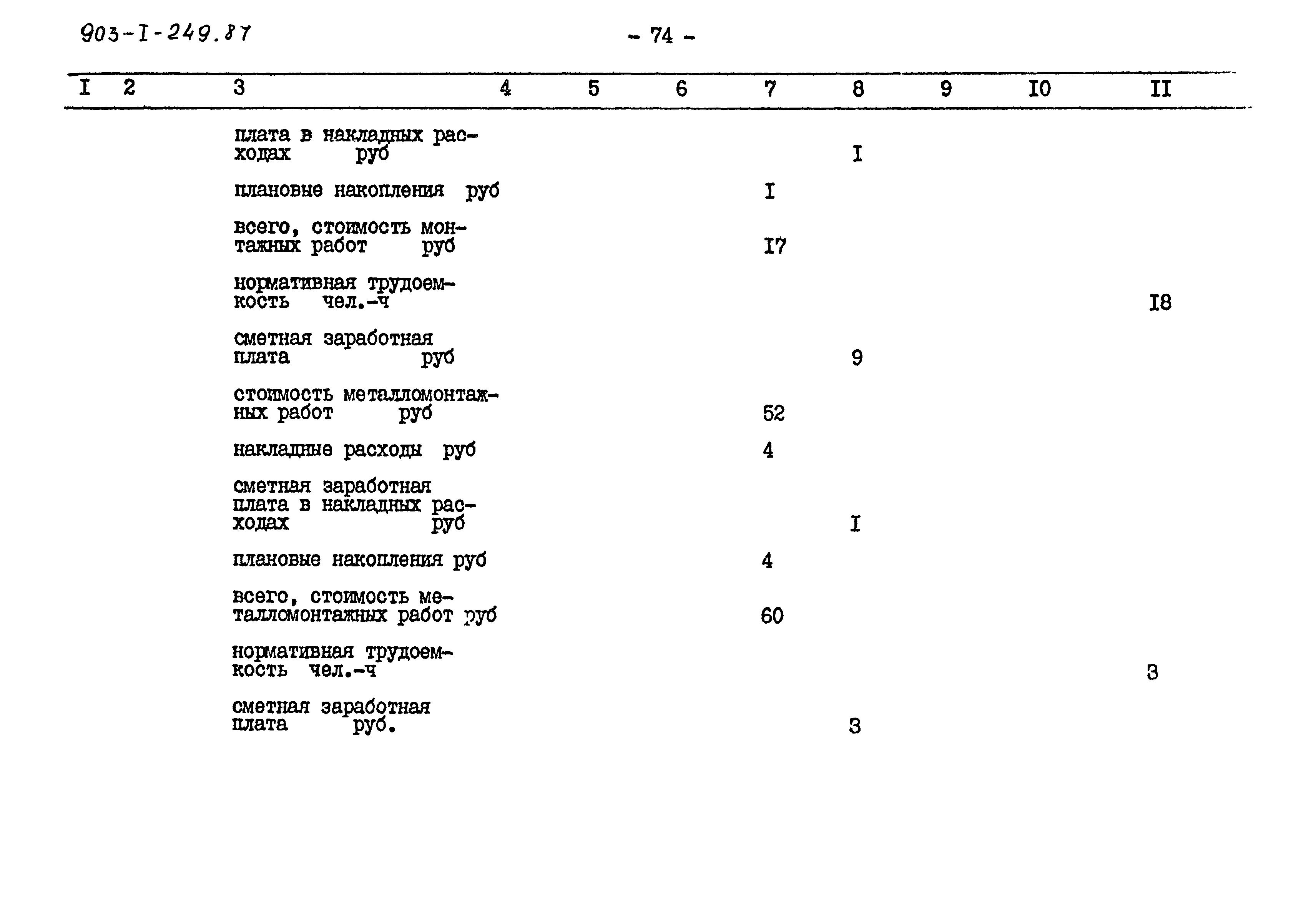 903-I-249.87

- 74 -

| I | 2 | 3 | 4 | 5 | 6 | 7 | 8 | 9 | I0 | II |
|---|---|---|---|---|---|---|---|---|---|---|
| | | плата в накладных расходах руб | | | | | I | | | |
| | | плановые накопления руб | | | | I | | | | |
| | | всего, стоимость монтажных работ руб | | | | I7 | | | | |
| | | нормативная трудоемкость чел.-ч | | | | | | | | I8 |
| | | сметная заработная плата руб | | | | | 9 | | | |
| | | стоимость металломонтажных работ руб | | | | 52 | | | | |
| | | накладные расходы руб | | | | 4 | | | | |
| | | сметная заработная плата в накладных расходах руб | | | | | I | | | |
| | | плановые накопления руб | | | | 4 | | | | |
| | | всего, стоимость металломонтажных работ руб | | | | 60 | | | | |
| | | нормативная трудоемкость чел.-ч | | | | | | | | 3 |
| | | сметная заработная плата руб. | | | | | 3 | | | |